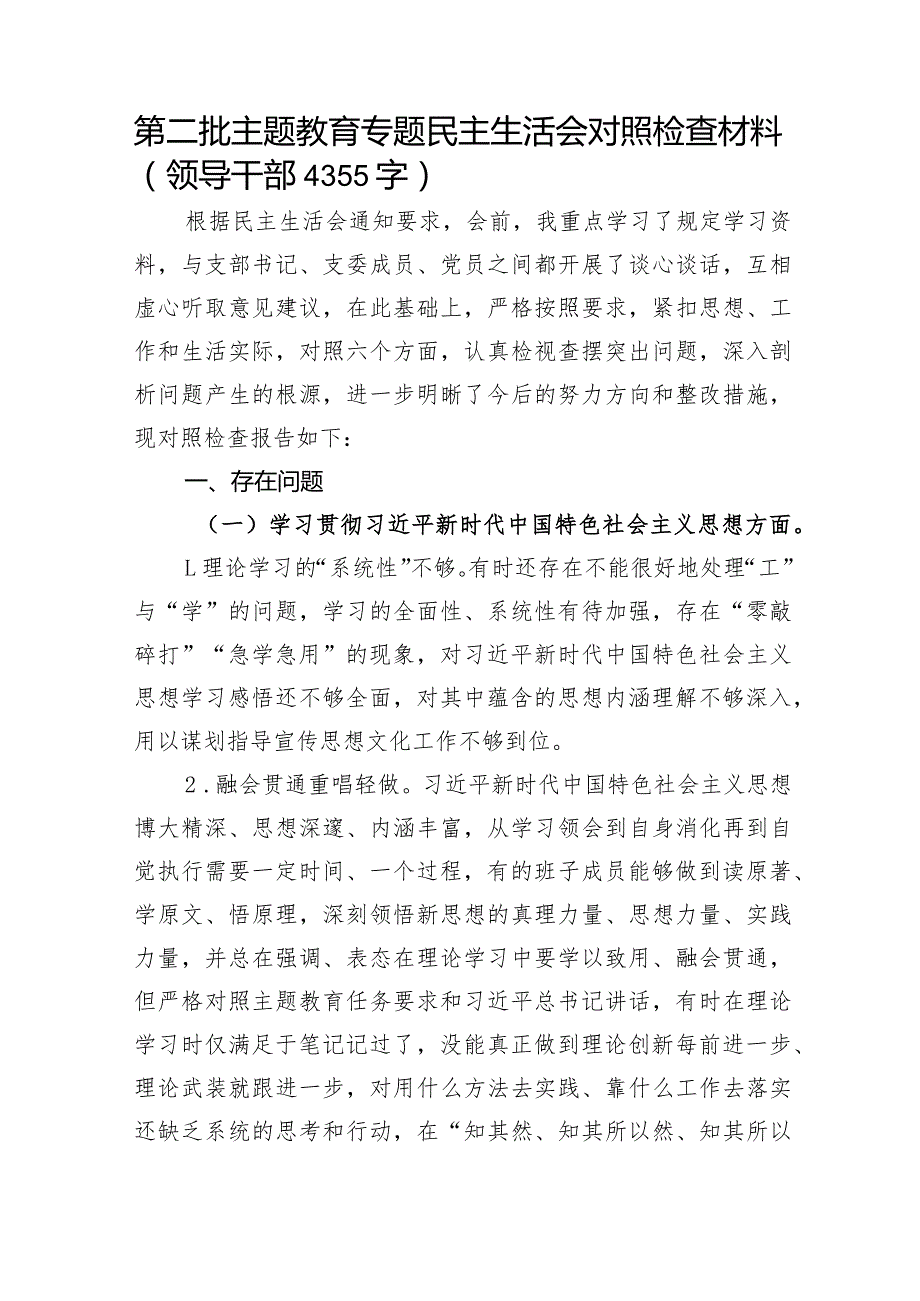 第二批主题教育专题民主生活会对照检查材料（领导干部4355字）

根据民主生活会通知要求，会前，我重点学习了规定学习资料，与支部书记、支委成员、党员之间都开展了谈心谈话，互相虚心听取意见建议，在此基础上，严格按照要求，紧扣思想、工作和生活实际，对照六个方面，认真检视查摆突出问题，深入剖析问题产生的根源，进一步明晰了今后的努力方向和整改措施，现对照检查报告如下：

一、存在问题

（一）学习贯彻习近平新时代中国特色社会主义思想方面。

L理论学习的“系统性”不够。有时还存在不能很好地处理“工”与“学”的问题，学习的全面性、系统性有待加强，存在“零敲碎打”“急学急用”的现象，对习近平新时代中国特色社会主义思想学习感悟还不够全面，对其中蕴含的思想内涵理解不够深入，用以谋划指导宣传思想文化工作不够到位。

2．融会贯通重唱轻做。习近平新时代中国特色社会主义思想博大精深、思想深邃、内涵丰富，从学习领会到自身消化再到自觉执行需要一定时间、一个过程，有的班子成员能够做到读原著、学原文、悟原理，深刻领悟新思想的真理力量、思想力量、实践力量，并总在强调、表态在理论学习中要学以致用、融会贯通，但严格对照主题教育任务要求和习近平总书记讲话，有时在理论学习时仅满足于笔记记过了，没能真正做到理论创新每前进一步、理论武装就跟进一步，对用什么方法去实践、靠什么工作去落实还缺乏系统的思考和行动，在“知其然、知其所以然、知其所以